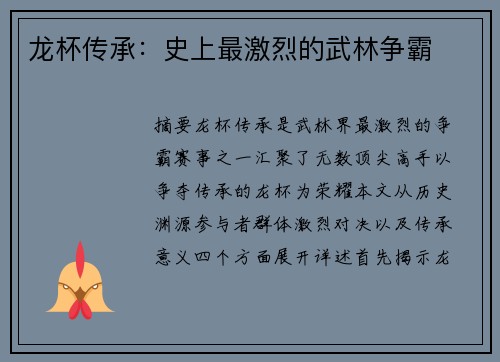 龙杯传承：史上最激烈的武林争霸

摘要龙杯传承是武林界最激烈的争霸赛事之一汇聚了无数顶尖高手以争夺传承的龙杯为荣耀本文从历史渊源参与者群体激烈对决以及传承意义四个方面展开详述首先揭示龙